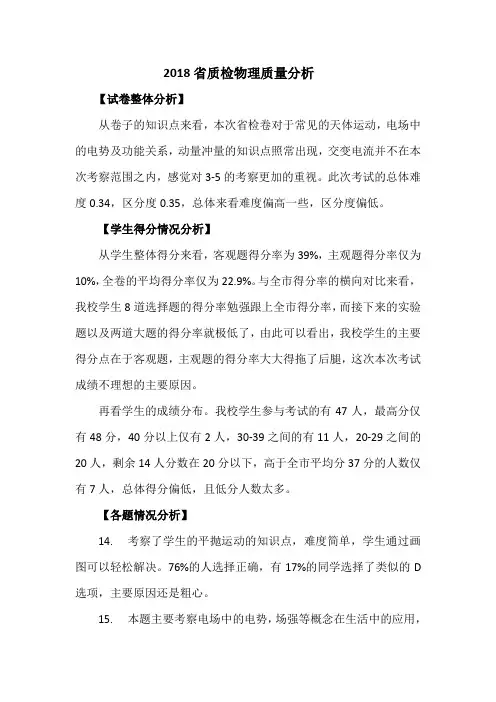 2018 省质检物理质量分析

【试卷整体分析】

从卷子的知识点来看，本次省检卷对于常见的天体运动，电场中的电势及功能关系，动量冲量的知识点照常出现，交变电流并不在本次考察范围之内，感觉对 3-5 的考察更加的重视。此次考试的总体难度 0.34，区分度 0.35，总体来看难度偏高一些，区分度偏低。

【学生得分情况分析】

从学生整体得分来看，客观题得分率为 39%，主观题得分率仅为 10%，全卷的平均得分率仅为 22.9%。与全市得分率的横向对比来看，我校学生 8 道选择题的得分率勉强跟上全市得分率，而接下来的实验题以及两道大题的得分率就极低了，由此可以看出，我校学生的主要得分点在于客观题，主观题的得分率大大得拖了后腿，这次本次考试成绩不理想的主要原因。

再看学生的成绩分布。我校学生参与考试的有 47 人，最高分仅有 48 分，40 分以上仅有 2 人，30-39 之间的有 11 人，20-29 之间的 20 人，剩余 14 人分数在 20 分以下，高于全市平均分 37 分的人数仅有 7 人，总体得分偏低，且低分人数太多。

【各题情况分析】

14. 考察了学生的平抛运动的知识点，难度简单，学生通过画图可以轻松解决。76%的人选择正确，有 17%的同学选择了类似的 D 选项，主要原因还是粗心。

15. 本题主要考察电场中的电势，场强等概念在生活中的应用，